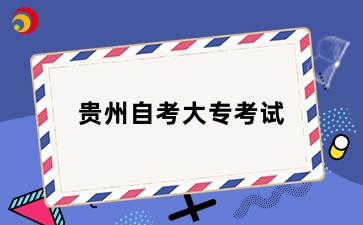 贵州自考大专考试